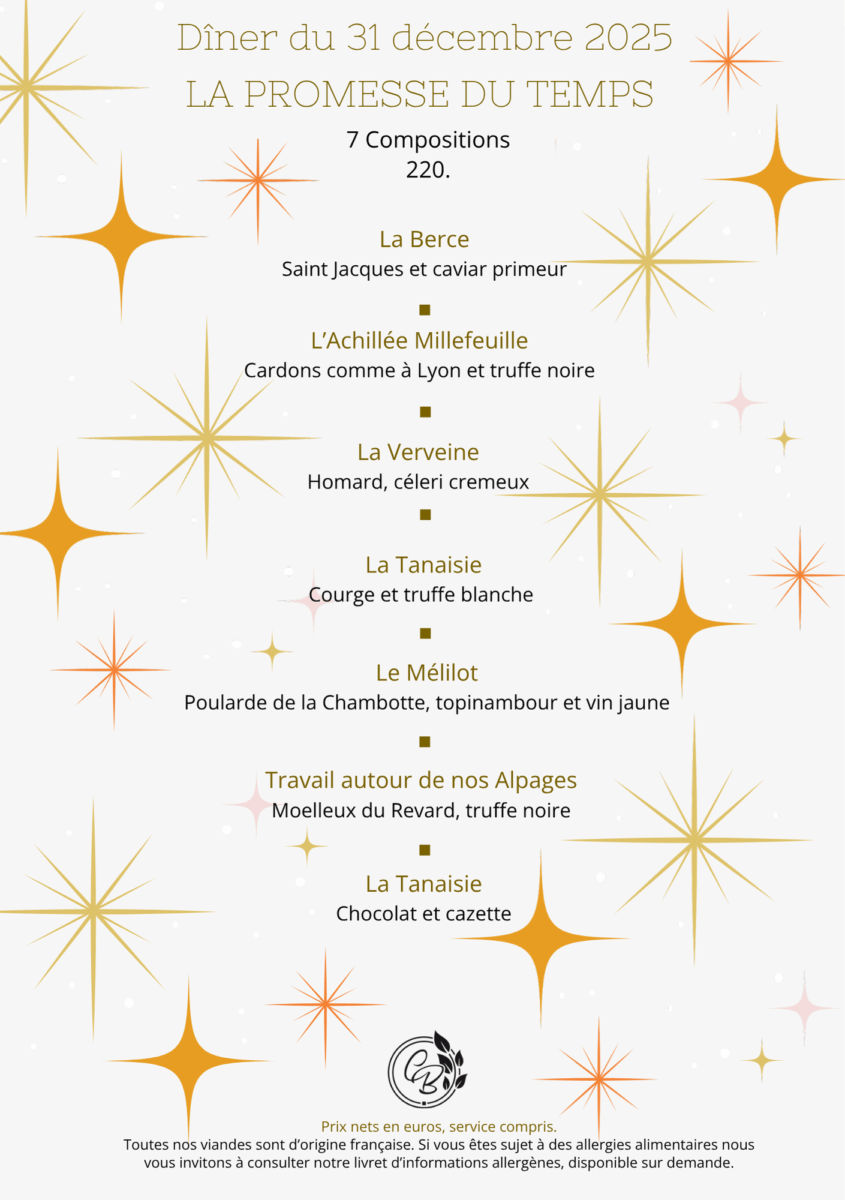 Dîner du 31 décembre 2025
LA PROMESSE DU TEMPS

7 Compositions
220.

La Berce
Saint Jacques et caviar primeur

L'Achillée Millefeuille
Cardons comme à Lyon et truffe noire

La Verveine
Homard, céleri cremeux

La Tanaisie
Courge et truffe blanche

Le Mélilot
Poularde de la Chambotte, topinambour et vin jaune

Travail autour de nos Alpages
Moelleux du Revard, truffe noire

La Tanaisie
Chocolat et cazette

CB

Prix nets en euros, service compris.
Toutes nos viandes sont d'origine française. Si vous êtes sujet à des allergies alimentaires nous vous invitons à consulter notre livret d'informations allergènes, disponible sur demande.